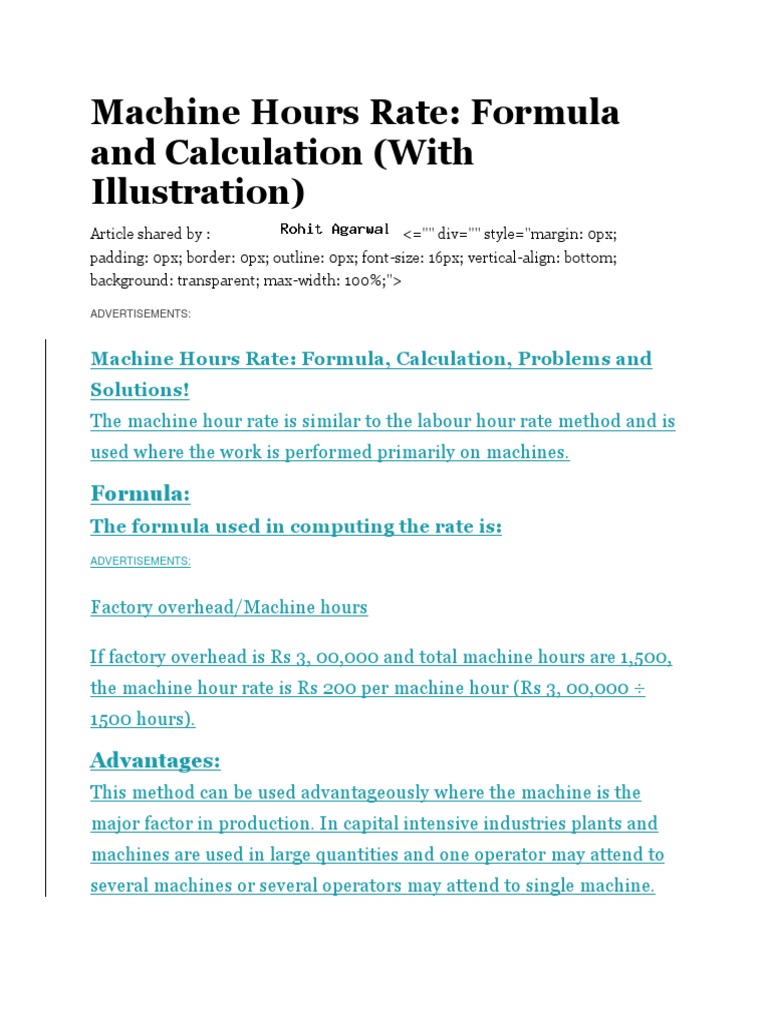 Machine Hours Rate: Formula and Calculation (With Illustration)

Article shared by : Rohit Agarwal <="" div="" style="margin: 0px; padding: 0px; border: 0px; outline: 0px; font-size: 16px; vertical-align: bottom; background: transparent; max-width: 100%;">

ADVERTISEMENTS:

Machine Hours Rate: Formula, Calculation, Problems and Solutions!

The machine hour rate is similar to the labour hour rate method and is used where the work is performed primarily on machines.

Formula:

The formula used in computing the rate is:

ADVERTISEMENTS:

Factory overhead/Machine hours

If factory overhead is Rs 3, 00,000 and total machine hours are 1,500, the machine hour rate is Rs 200 per machine hour (Rs 3, 00,000 ÷ 1500 hours).

Advantages:

This method can be used advantageously where the machine is the major factor in production. In capital intensive industries plants and machines are used in large quantities and one operator may attend to several machines or several operators may attend to single machine.